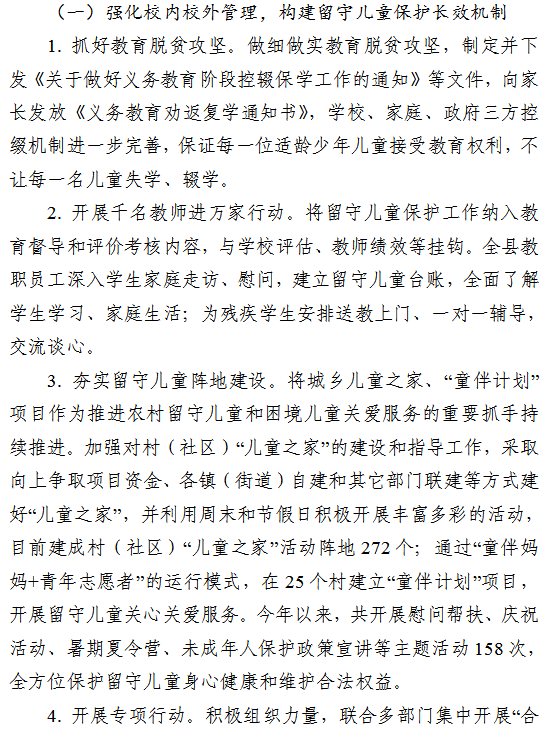 （一）强化校内校外管理，构建留守儿童保护长效机制

1. 抓好教育脱贫攻坚。做细做实教育脱贫攻坚，制定并下发《关于做好义务教育阶段控辍保学工作的通知》等文件，向家长发放《义务教育劝返复学通知书》，学校、家庭、政府三方控缀机制进一步完善，保证每一位适龄少年儿童接受教育权利，不让每一名儿童失学、辍学。

2. 开展千名教师进万家行动。将留守儿童保护工作纳入教育督导和评价考核内容，与学校评估、教师绩效等挂钩。全县教职员工深入学生家庭走访、慰问，建立留守儿童台账，全面了解学生学习、家庭生活；为残疾学生安排送教上门、一对一辅导，交流谈心。

3. 夯实留守儿童阵地建设。将城乡儿童之家、“童伴计划”项目作为推进农村留守儿童和困境儿童关爱服务的重要抓手持续推进。加强对村（社区）“儿童之家”的建设和指导工作，采取向上争取项目资金、各镇（街道）自建和其它部门联建等方式建好“儿童之家”，并利用周末和节假日积极开展丰富多彩的活动，目前建成村（社区）“儿童之家”活动阵地 272 个；通过“童伴妈妈+青年志愿者”的运行模式，在 25 个村建立“童伴计划”项目，开展留守儿童关心关爱服务。今年以来，共开展慰问帮扶、庆祝活动、暑期夏令营、未成年人保护政策宣讲等主题活动 158 次，全方位保护留守儿童身心健康和维护合法权益。

4. 开展专项行动。积极组织力量，联合多部门集中开展“合